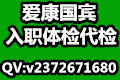 爱康国宾
入职体检代检
QV:v2372671680